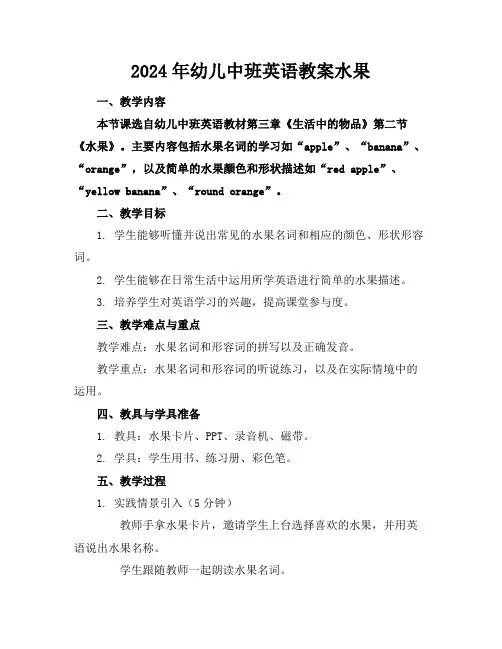 2024年幼儿中班英语教案水果

一、教学内容

本节课选自幼儿中班英语教材第三章《生活中的物品》第二节《水果》。主要内容包括水果名词的学习如“apple”、“banana”、“orange”，以及简单的水果颜色和形状描述如“red apple”、“yellow banana”、“round orange”。

二、教学目标

1. 学生能够听懂并说出常见的水果名词和相应的颜色、形状形容词。

2. 学生能够在日常生活中运用所学英语进行简单的水果描述。

3. 培养学生对英语学习的兴趣，提高课堂参与度。

三、教学难点与重点

教学难点：水果名词和形容词的拼写以及正确发音。

教学重点：水果名词和形容词的听说练习，以及在实际情境中的运用。

四、教具与学具准备

1. 教具：水果卡片、PPT、录音机、磁带。

2. 学具：学生用书、练习册、彩色笔。

五、教学过程

1. 实践情景引入（5分钟）

教师手拿水果卡片，邀请学生上台选择喜欢的水果，并用英语说出水果名称。

学生跟随教师一起朗读水果名词。